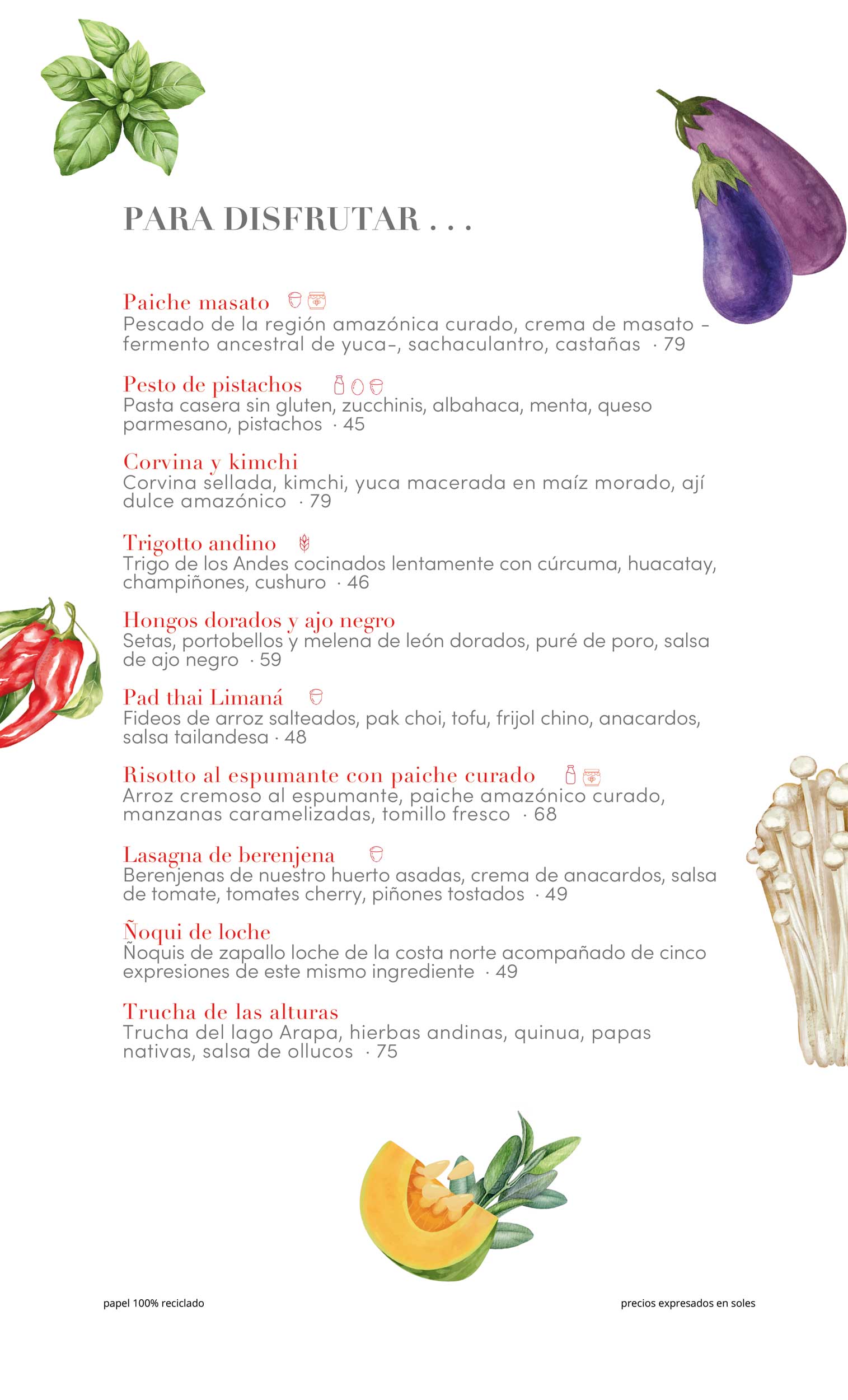 PARA DISFRUTAR . . .

Paiche masato
Pescado de la región amazónica curado, crema de masato -fermento ancestral de yuca-, sachaculantro, castañas · 79

Pesto de pistachos
Pasta casera sin gluten, zucchinis, albahaca, menta, queso parmesano, pistachos · 45

Corvina y kimchi
Corvina sellada, kimchi, yuca macerada en maíz morado, ají dulce amazónico · 79

Trigotto andino
Trigo de los Andes cocinados lentamente con cúrcuma, huacatay, champiñones, cushuro · 46

Hongos dorados y ajo negro
Setas, portobellos y melena de león dorados, puré de poro, salsa de ajo negro · 59

Pad thai Limaná
Fideos de arroz salteados, pak choi, tofu, frijol chino, anacardos, salsa tailandesa · 48

Risotto al espumante con paiche curado
Arroz cremoso al espumante, paiche amazónico curado, manzanas caramelizadas, tomillo fresco · 68

Lasagna de berenjena
Berenjenas de nuestro huerto asadas, crema de anacardos, salsa de tomate, tomates cherry, piñones tostados · 49

Ñoqui de loche
Ñoquis de zapallo loche de la costa norte acompañado de cinco expresiones de este mismo ingrediente · 49

Trucha de las alturas
Trucha del lago Arapa, hierbas andinas, quinua, papas nativas, salsa de ollucos · 75

papel 100% reciclado

precios expresados en soles